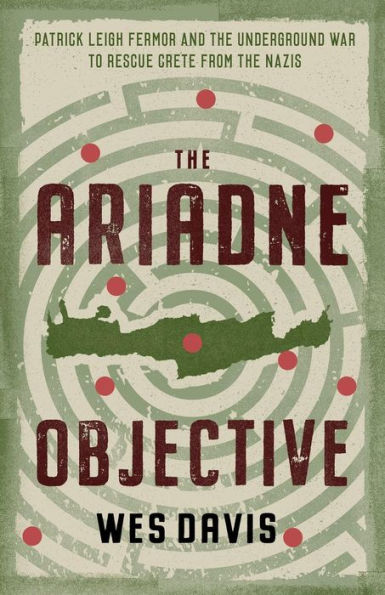 PATRICK LEIGH FERMOR AND THE UNDERGROUND WAR TO RESCUE CRETE FROM THE NAZIS

THE

ARIADNE

OBJECTIVE

WES DAVIS